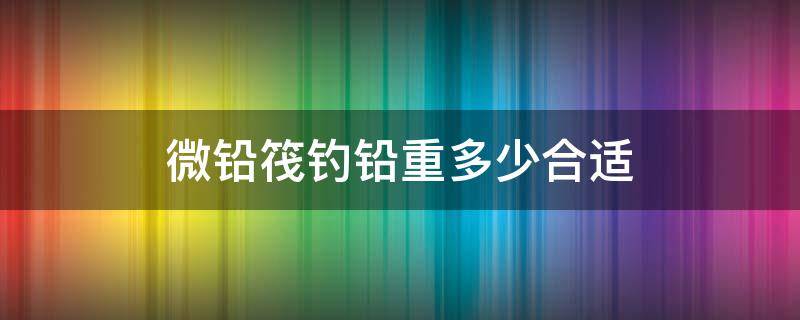 微铅筏钓铅重多少合适